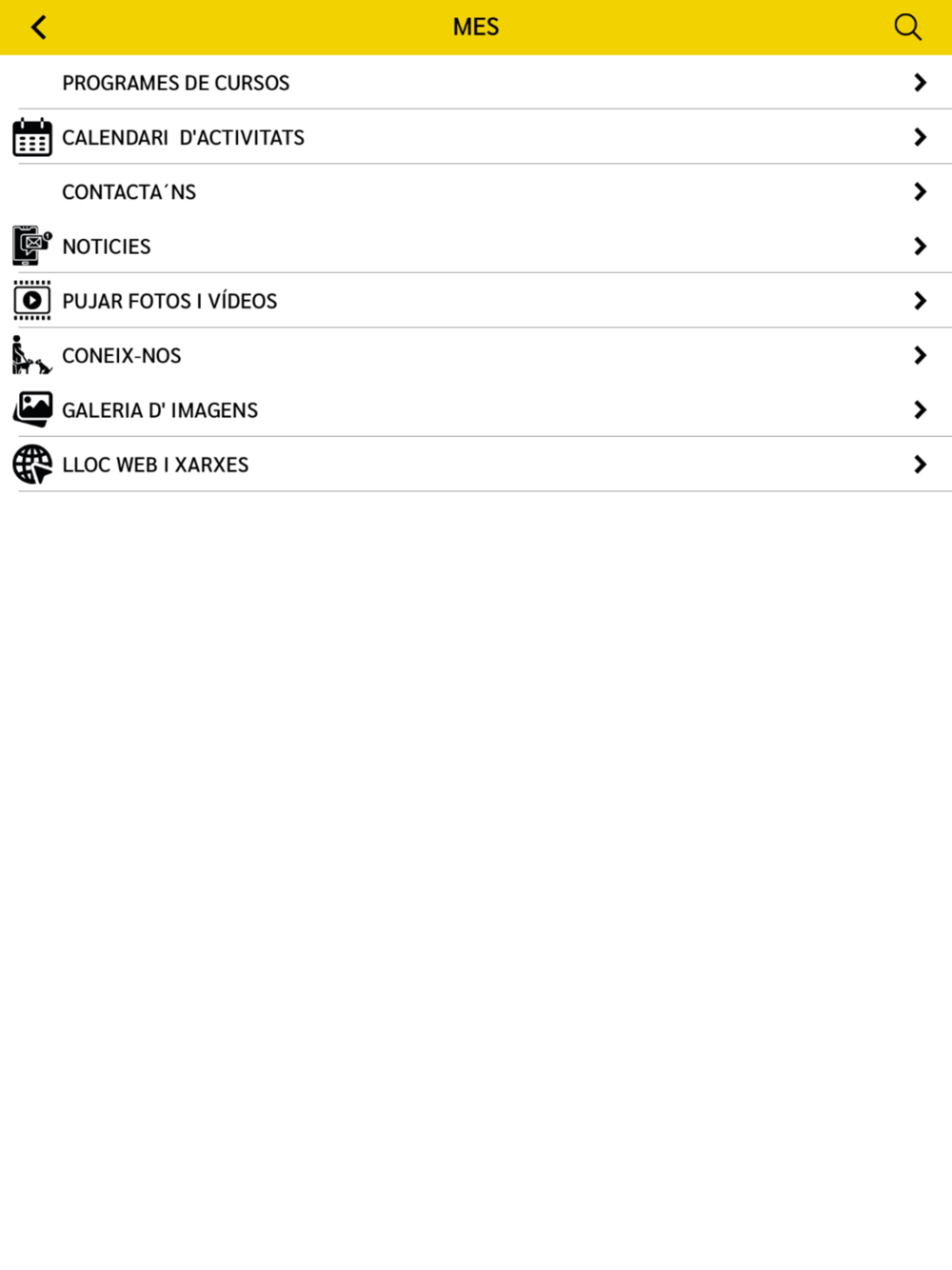 MES

PROGRAMES DE CURSOS

CALENDARI D'ACTIVITATS

CONTACTA´NS

NOTICIES

PUJAR FOTOS I VÍDEOS

CONEIX-NOS

GALERIA D' IMAGENS

LLOC WEB I XARXES